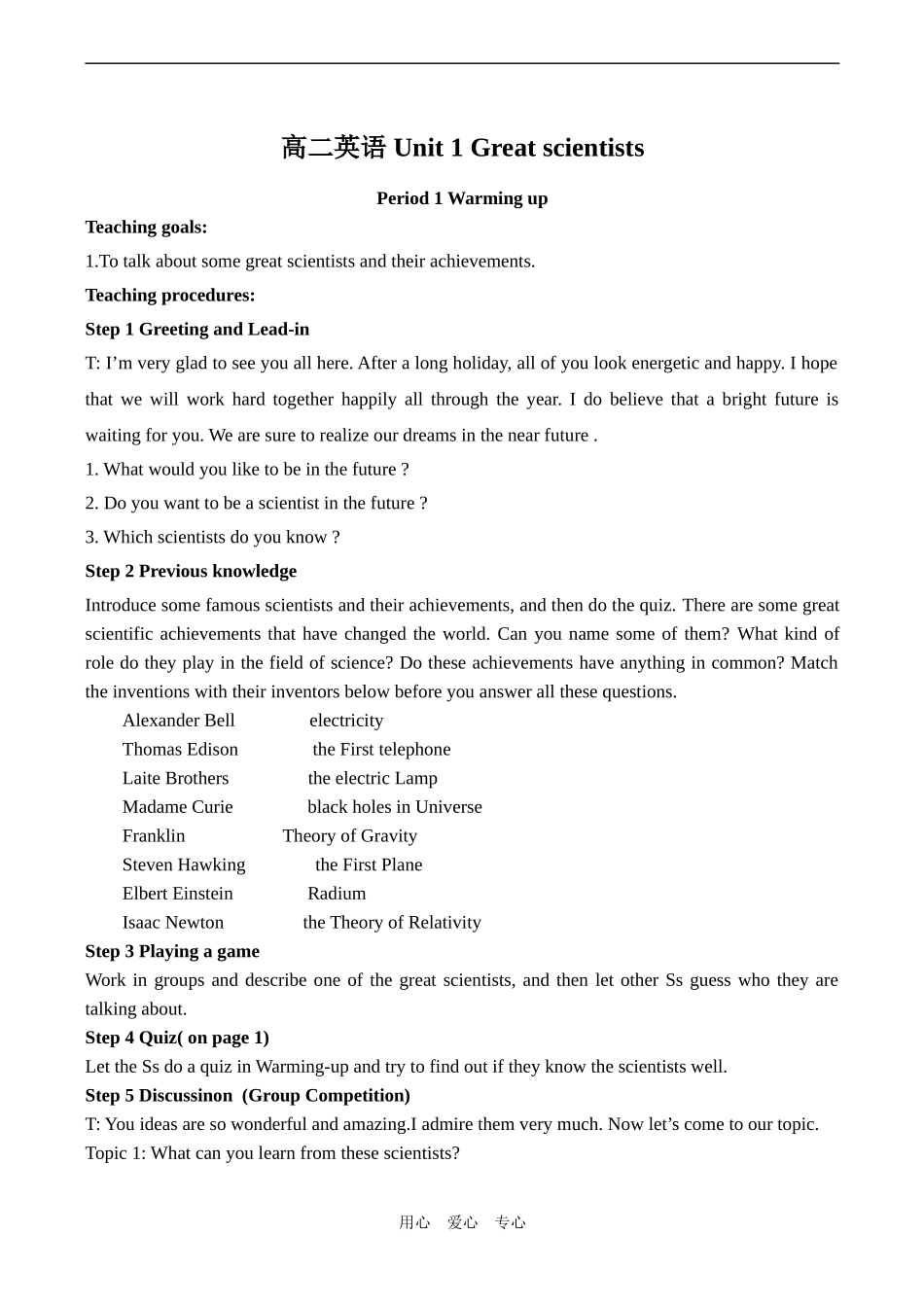 高二英语 Unit 1 Great scientists

Period 1 Warming up

Teaching goals:

1.To talk about some great scientists and their achievements.

Teaching procedures:

Step 1 Greeting and Lead-in

T: I'm very glad to see you all here. After a long holiday, all of you look energetic and happy. I hope that we will work hard together happily all through the year. I do believe that a bright future is waiting for you. We are sure to realize our dreams in the near future .

1. What would you like to be in the future ?

2. Do you want to be a scientist in the future ?

3. Which scientists do you know ?

Step 2 Previous knowledge

Introduce some famous scientists and their achievements, and then do the quiz. There are some great scientific achievements that have changed the world. Can you name some of them? What kind of role do they play in the field of science? Do these achievements have anything in common? Match the inventions with their inventors below before you answer all these questions.

Alexander Bell electricity
Thomas Edison the First telephone
Laite Brothers the electric Lamp
Madame Curie black holes in Universe
Franklin Theory of Gravity
Steven Hawking the First Plane
Elbert Einstein Radium
Isaac Newton the Theory of Relativity

Step 3 Playing a game

Work in groups and describe one of the great scientists, and then let other Ss guess who they are talking about.

Step 4 Quiz( on page 1)

Let the Ss do a quiz in Warming-up and try to find out if they know the scientists well.

Step 5 Discussinon (Group Competition)

T: You ideas are so wonderful and amazing.I admire them very much. Now let's come to our topic.

Topic 1: What can you learn from these scientists?

用心 爱心 专心